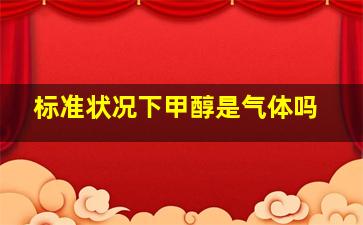 标准状况下甲醇是气体吗